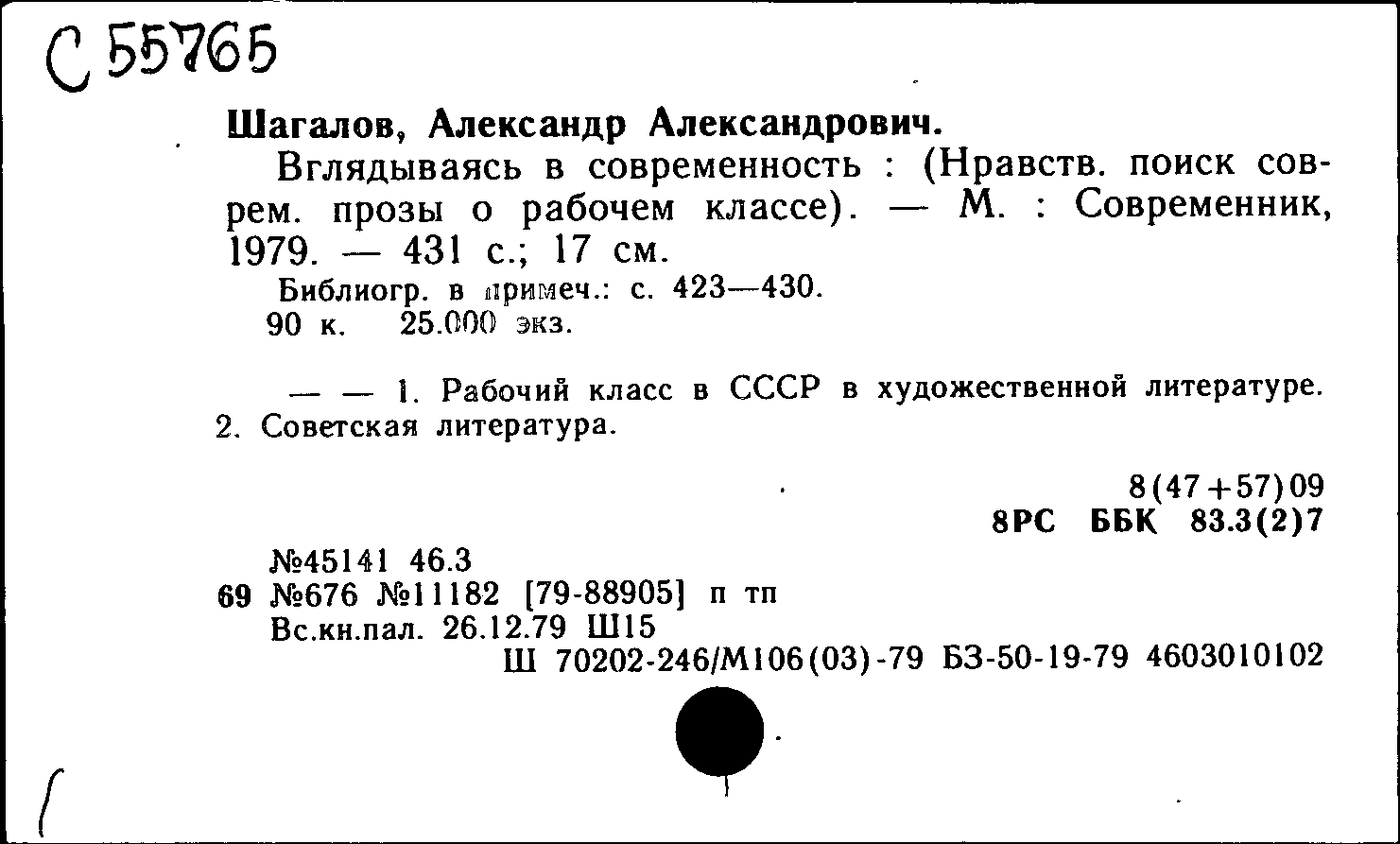 С 55765

Шагалов, Александр Александрович.

Вглядываясь в современность : (Нравств. поиск соврем. прозы о рабочем классе). — М. : Современник, 1979. — 431 с.; 17 см.

Библиогр. в примеч.: с. 423—430.
90 к. 25.000 экз.

— — 1. Рабочий класс в СССР в художественной литературе. 2. Советская литература.

8(47+57)09
8РС ББК 83.3(2)7

№45141 46.3
69 №676 №11182 [79-88905] п тп
Вс.кн.пал. 26.12.79 Ш15
Ш 70202-246/М106(03)-79 БЗ-50-19-79 4603010102